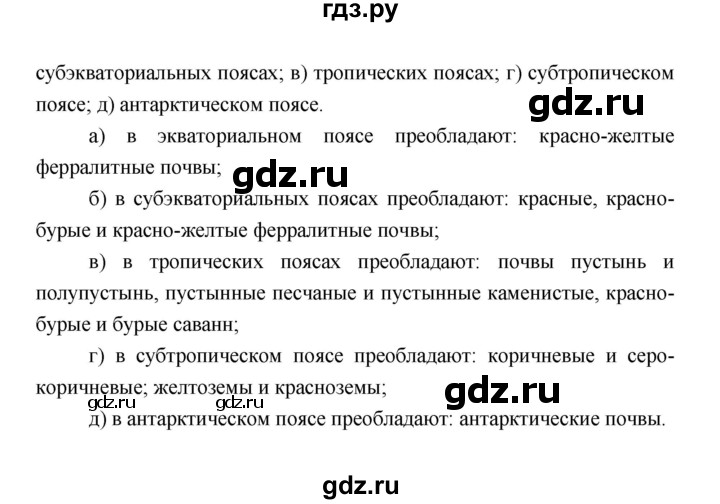 гдз.ру

субэкваториальных поясах; в) тропических поясах; г) субтропическом поясе; д) антарктическом поясе.

gdz.ru

а) в экваториальном поясе преобладают: красно-желтые ферралитные почвы;

gdz.ru

б) в субэкваториальных поясах преобладают: красные, красно-бурые и красно-желтые ферралитные почвы;

в) в тропических поясах преобладают: почвы пустынь и полупустынь, пустынные песчаные и пустынные каменистые, красно-бурые и бурые саванн;

г) в субтропическом поясе преобладают: коричневые и серо-коричневые; желтоземы и красноземы;

gdz.ru gdz.ru gdz.ru

д) в антарктическом поясе преобладают: антарктические почвы.

gdz.ru